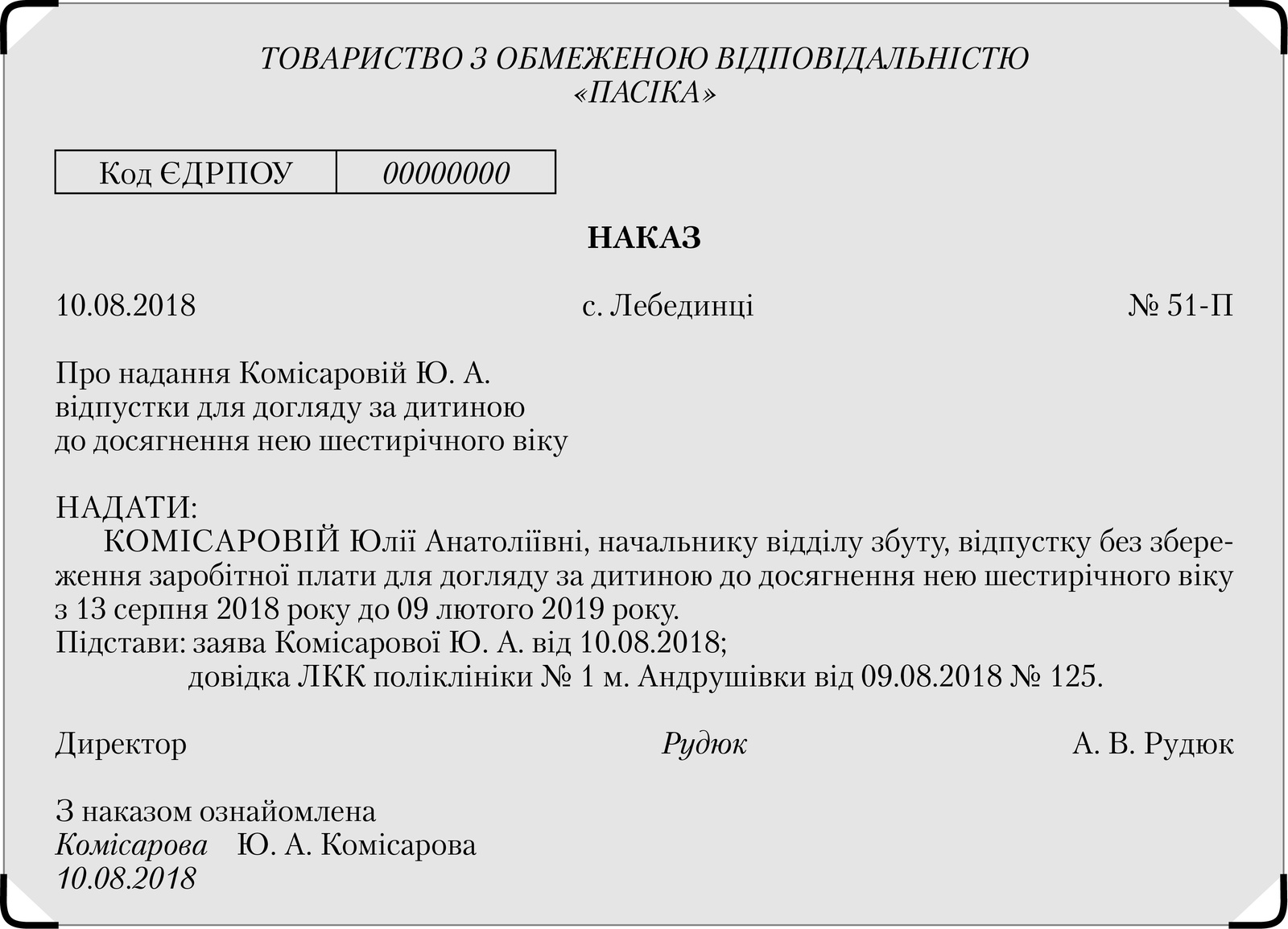 ТОВАРИСТВО З ОБМЕЖЕНОЮ ВІДПОВІДАЛЬНІСТЮ
«ПАСІКА»

| Код ЄДРПОУ | 00000000 |
|---|---|

НАКАЗ

10.08.2018 с. Лебединці № 51-П

Про надання Комісаровій Ю. А.
відпустки для догляду за дитиною
до досягнення нею шестирічного віку

НАДАТИ:
КОМІСАРОВІЙ Юлії Анатоліївні, начальнику відділу збуту, відпустку без збереження заробітної плати для догляду за дитиною до досягнення нею шестирічного віку з 13 серпня 2018 року до 09 лютого 2019 року.
Підстави: заява Комісарової Ю. А. від 10.08.2018;
довідка ЛКК поліклініки № 1 м. Андрушівки від 09.08.2018 № 125.

Директор Рудюк А. В. Рудюк

З наказом ознайомлена
Комісарова Ю. А. Комісарова
10.08.2018